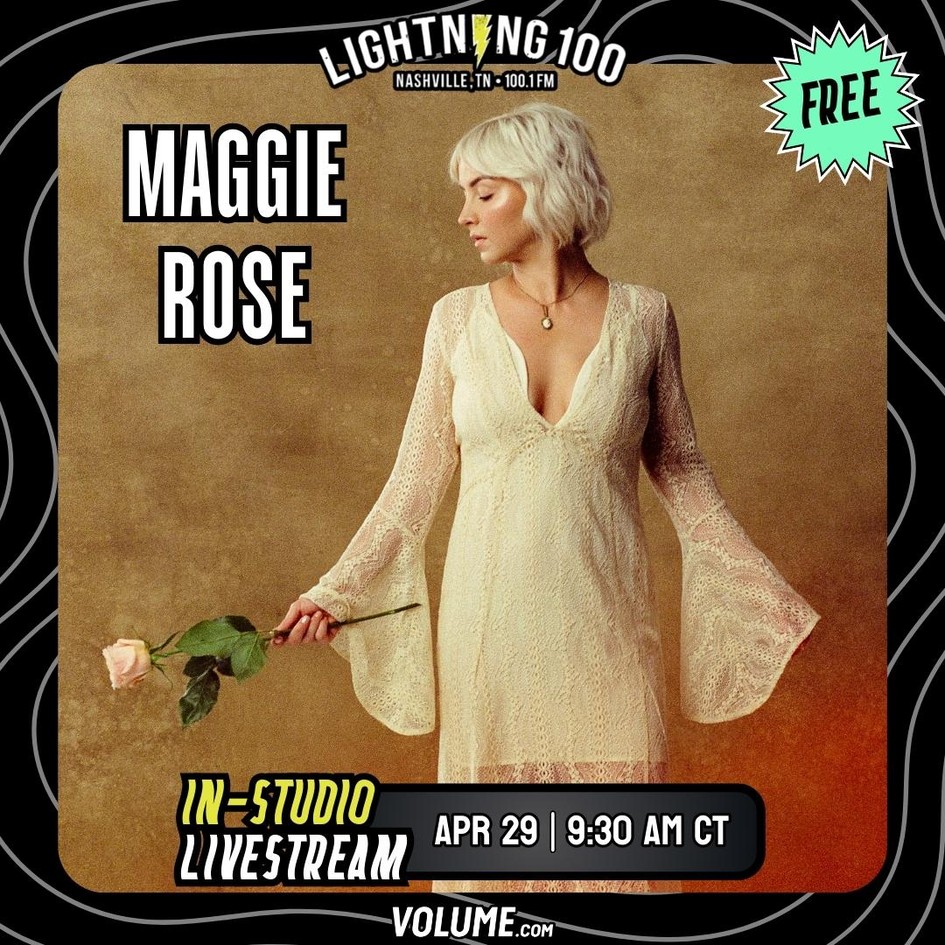 LIGHTNING 100
NASHVILLE, TN • 100.1 FM

FREE

MAGGIE ROSE

IN-STUDIO LIVESTREAM

APR 29 | 9:30 AM CT

VOLUME.com